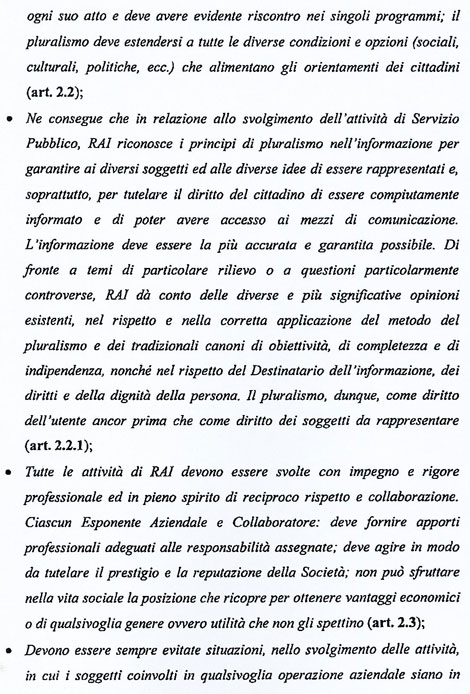 ogni suo atto e deve avere evidente riscontro nei singoli programmi; il pluralismo deve estendersi a tutte le diverse condizioni e opzioni (sociali, culturali, politiche, ecc.) che alimentano gli orientamenti dei cittadini (art. 2.2);

• Ne consegue che in relazione allo svolgimento dell'attività di Servizio Pubblico, RAI riconosce i principi di pluralismo nell'informazione per garantire ai diversi soggetti ed alle diverse idee di essere rappresentati e, soprattutto, per tutelare il diritto del cittadino di essere compiutamente informato e di poter avere accesso ai mezzi di comunicazione. L'informazione deve essere la più accurata e garantita possibile. Di fronte a temi di particolare rilievo o a questioni particolarmente controverse, RAI dà conto delle diverse e più significative opinioni esistenti, nel rispetto e nella corretta applicazione del metodo del pluralismo e dei tradizionali canoni di obiettività, di completezza e di indipendenza, nonché nel rispetto del Destinatario dell'informazione, dei diritti e della dignità della persona. Il pluralismo, dunque, come diritto dell'utente ancor prima che come diritto dei soggetti da rappresentare (art. 2.2.1);

• Tutte le attività di RAI devono essere svolte con impegno e rigore professionale ed in pieno spirito di reciproco rispetto e collaborazione. Ciascun Esponente Aziendale e Collaboratore: deve fornire apporti professionali adeguati alle responsabilità assegnate; deve agire in modo da tutelare il prestigio e la reputazione della Società; non può sfruttare nella vita sociale la posizione che ricopre per ottenere vantaggi economici o di qualsivoglia genere ovvero utilità che non gli spettino (art. 2.3);

• Devono essere sempre evitate situazioni, nello svolgimento delle attività, in cui i soggetti coinvolti in qualsivoglia operazione aziendale siano in